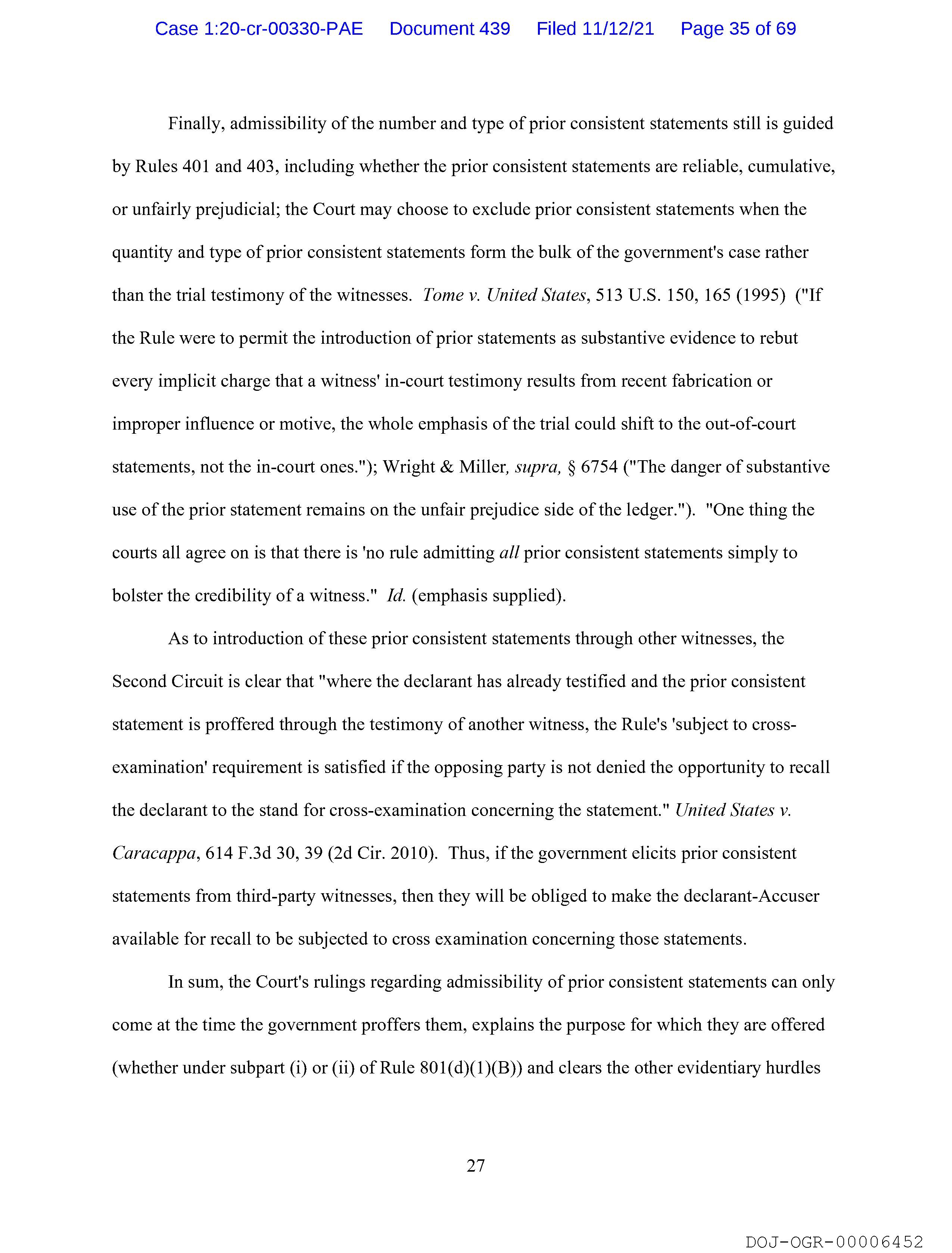 Case 1:20-cr-00330-PAE Document 439 Filed 11/12/21 Page 35 of 69

Finally, admissibility of the number and type of prior consistent statements still is guided by Rules 401 and 403, including whether the prior consistent statements are reliable, cumulative, or unfairly prejudicial; the Court may choose to exclude prior consistent statements when the quantity and type of prior consistent statements form the bulk of the government's case rather than the trial testimony of the witnesses. Tome v. United States, 513 U.S. 150, 165 (1995) ("If the Rule were to permit the introduction of prior statements as substantive evidence to rebut every implicit charge that a witness' in-court testimony results from recent fabrication or improper influence or motive, the whole emphasis of the trial could shift to the out-of-court statements, not the in-court ones."); Wright & Miller, supra, § 6754 ("The danger of substantive use of the prior statement remains on the unfair prejudice side of the ledger."). "One thing the courts all agree on is that there is 'no rule admitting all prior consistent statements simply to bolster the credibility of a witness." Id. (emphasis supplied).

As to introduction of these prior consistent statements through other witnesses, the Second Circuit is clear that "where the declarant has already testified and the prior consistent statement is proffered through the testimony of another witness, the Rule's 'subject to cross-examination' requirement is satisfied if the opposing party is not denied the opportunity to recall the declarant to the stand for cross-examination concerning the statement." United States v. Caracappa, 614 F.3d 30, 39 (2d Cir. 2010). Thus, if the government elicits prior consistent statements from third-party witnesses, then they will be obliged to make the declarant-Accuser available for recall to be subjected to cross examination concerning those statements.

In sum, the Court's rulings regarding admissibility of prior consistent statements can only come at the time the government proffers them, explains the purpose for which they are offered (whether under subpart (i) or (ii) of Rule 801(d)(1)(B)) and clears the other evidentiary hurdles

27

DOJ-OGR-00006452